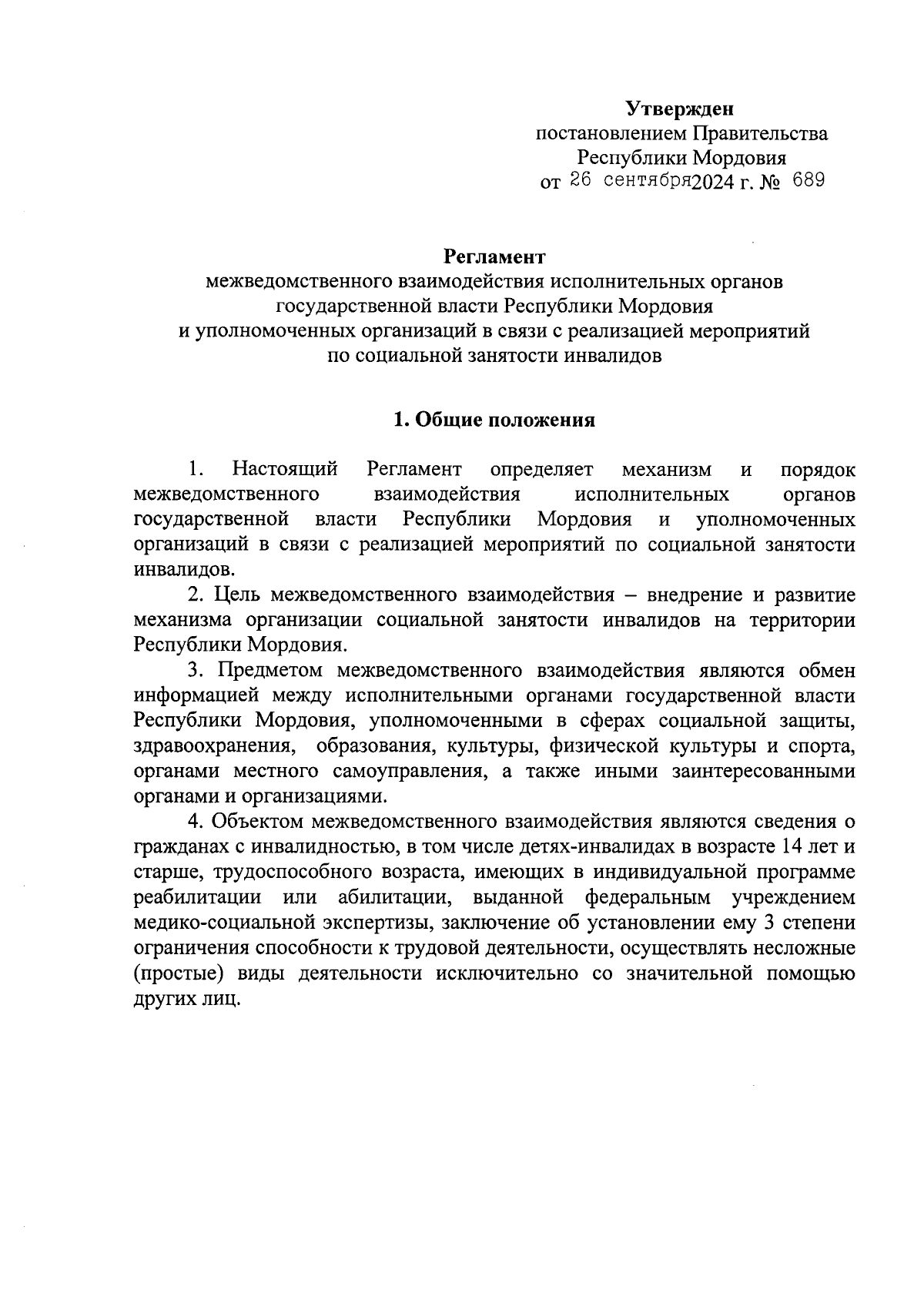 Утвержден
постановлением Правительства
Республики Мордовия
от 26 сентября2024 г. № 689

Регламент
межведомственного взаимодействия исполнительных органов государственной власти Республики Мордовия и уполномоченных организаций в связи с реализацией мероприятий по социальной занятости инвалидов

1. Общие положения

1. Настоящий Регламент определяет механизм и порядок межведомственного взаимодействия исполнительных органов государственной власти Республики Мордовия и уполномоченных организаций в связи с реализацией мероприятий по социальной занятости инвалидов.

2. Цель межведомственного взаимодействия – внедрение и развитие механизма организации социальной занятости инвалидов на территории Республики Мордовия.

3. Предметом межведомственного взаимодействия являются обмен информацией между исполнительными органами государственной власти Республики Мордовия, уполномоченными в сферах социальной защиты, здравоохранения, образования, культуры, физической культуры и спорта, органами местного самоуправления, а также иными заинтересованными органами и организациями.

4. Объектом межведомственного взаимодействия являются сведения о гражданах с инвалидностью, в том числе детях-инвалидах в возрасте 14 лет и старше, трудоспособного возраста, имеющих в индивидуальной программе реабилитации или абилитации, выданной федеральным учреждением медико-социальной экспертизы, заключение об установлении ему 3 степени ограничения способности к трудовой деятельности, осуществлять несложные (простые) виды деятельности исключительно со значительной помощью других лиц.